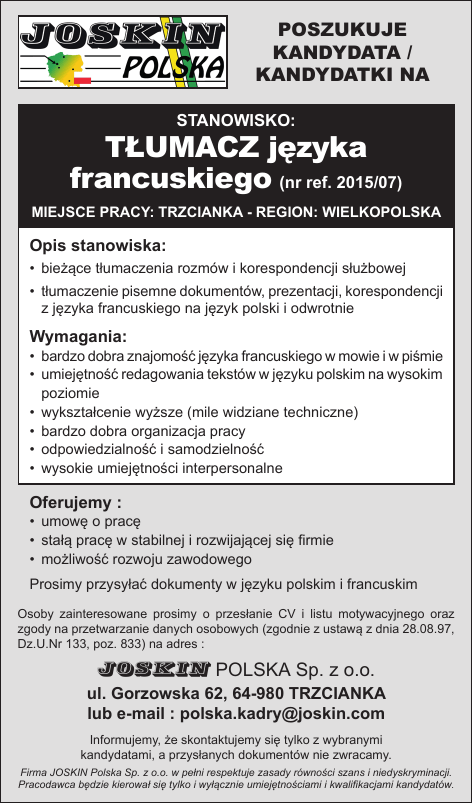 JOSKIN POLSKA

POSZUKUJE KANDYDATA / KANDYDATKI NA

STANOWISKO:

TŁUMACZ języka francuskiego (nr ref. 2015/07)

MIEJSCE PRACY: TRZCIANKA - REGION: WIELKOPOLSKA

Opis stanowiska:
• bieżące tłumaczenia rozmów i korespondencji służbowej
• tłumaczenie pisemne dokumentów, prezentacji, korespondencji z języka francuskiego na język polski i odwrotnie

Wymagania:
• bardzo dobra znajomość języka francuskiego w mowie i w piśmie
• umiejętność redagowania tekstów w języku polskim na wysokim poziomie
• wykształcenie wyższe (mile widziane techniczne)
• bardzo dobra organizacja pracy
• odpowiedzialność i samodzielność
• wysokie umiejętności interpersonalne

Oferujemy :
• umowę o pracę
• stałą pracę w stabilnej i rozwijającej się firmie
• możliwość rozwoju zawodowego

Prosimy przysyłać dokumenty w języku polskim i francuskim

Osoby zainteresowane prosimy o przesłanie CV i listu motywacyjnego oraz zgody na przetwarzanie danych osobowych (zgodnie z ustawą z dnia 28.08.97, Dz.U.Nr 133, poz. 833) na adres :

JOSKIN POLSKA Sp. z o.o.
ul. Gorzowska 62, 64-980 TRZCIANKA
lub e-mail : polska.kadry@joskin.com

Informujemy, że skontaktujemy się tylko z wybranymi kandydatami, a przysłanych dokumentów nie zwracamy.

Firma JOSKIN Polska Sp. z o.o. w pełni respektuje zasady równości szans i niedyskryminacji. Pracodawca będzie kierował się tylko i wyłącznie umiejętnościami i kwalifikacjami kandydatów.